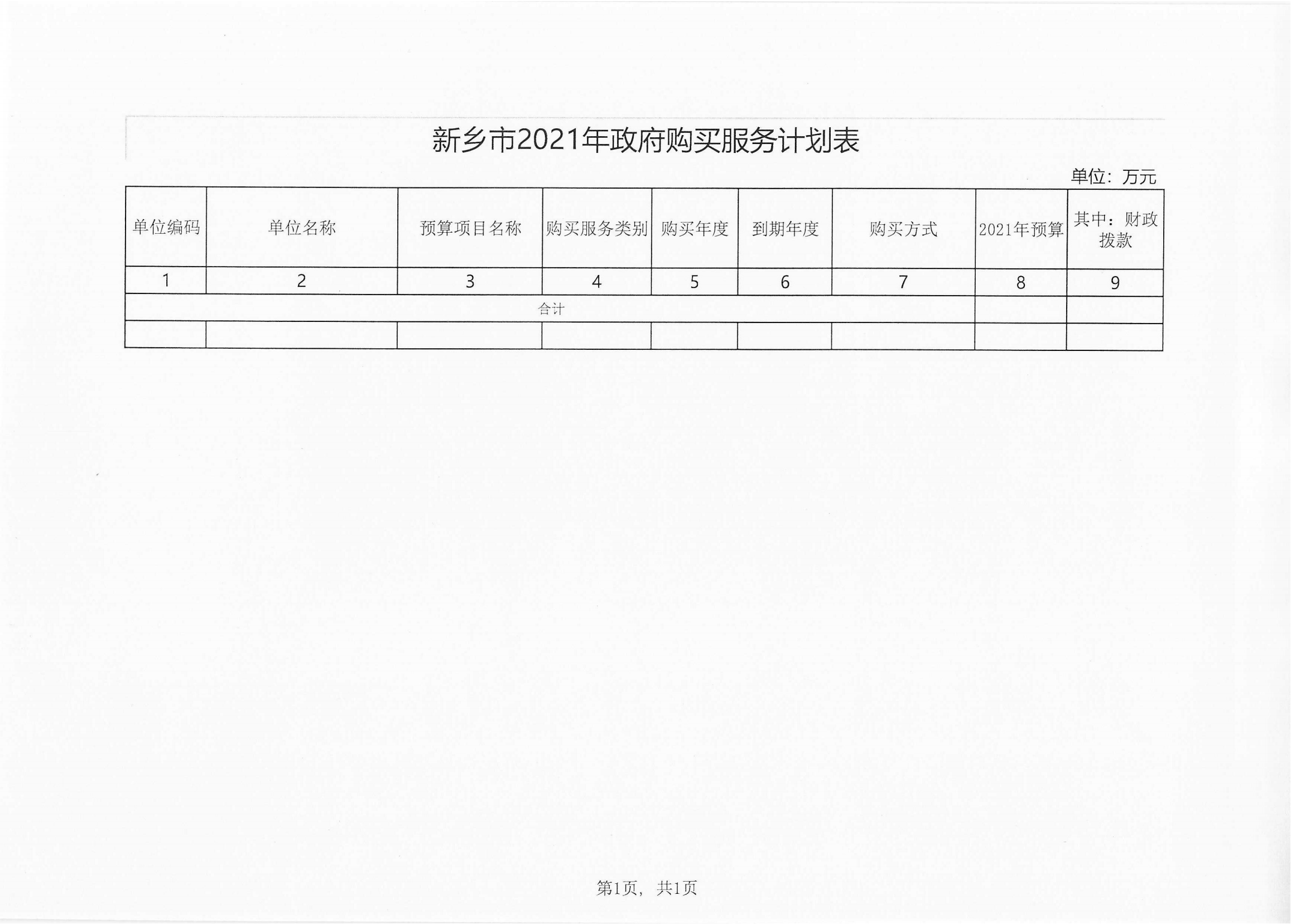 新乡市2021年政府购买服务计划表

单位：万元

| 单位编码 | 单位名称 | 预算项目名称 | 购买服务类别 | 购买年度 | 到期年度 | 购买方式 | 2021年预算 | 其中：财政拨款 |
|---|---|---|---|---|---|---|---|---|
| 1 | 2 | 3 | 4 | 5 | 6 | 7 | 8 | 9 |
| 合计 | | | | | | | | |
| | | | | | | | | |

第1页，共1页